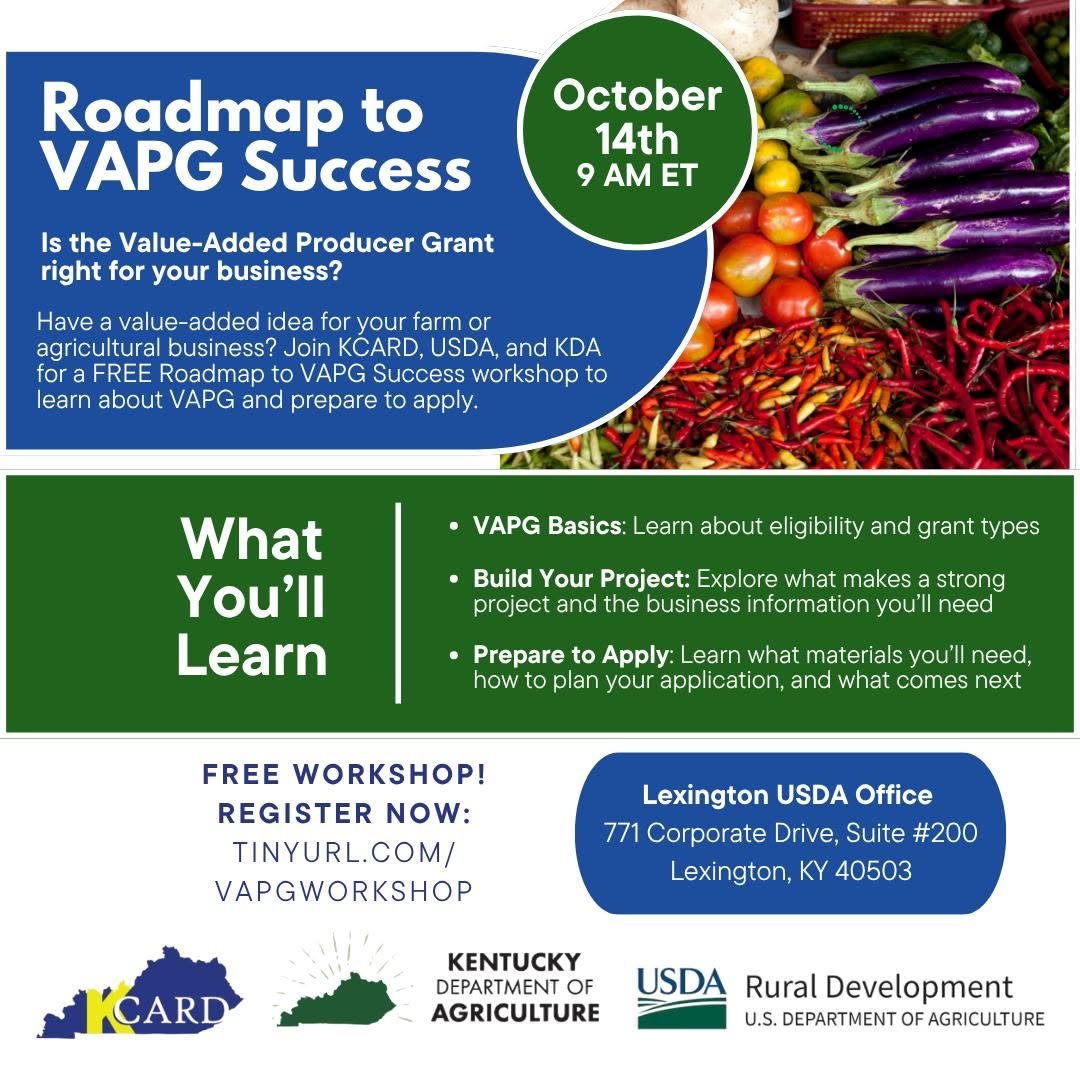 Roadmap to VAPG Success

October 14th 9 AM ET

Is the Value-Added Producer Grant right for your business?

Have a value-added idea for your farm or agricultural business? Join KCARD, USDA, and KDA for a FREE Roadmap to VAPG Success workshop to learn about VAPG and prepare to apply.

What You'll Learn

• VAPG Basics: Learn about eligibility and grant types
• Build Your Project: Explore what makes a strong project and the business information you'll need
• Prepare to Apply: Learn what materials you'll need, how to plan your application, and what comes next

FREE WORKSHOP!
REGISTER NOW:
TINYURL.COM/
VAPGWORKSHOP

Lexington USDA Office
771 Corporate Drive, Suite #200
Lexington, KY 40503

KCARD

KENTUCKY
DEPARTMENT OF
AGRICULTURE

USDA Rural Development
U.S. DEPARTMENT OF AGRICULTURE